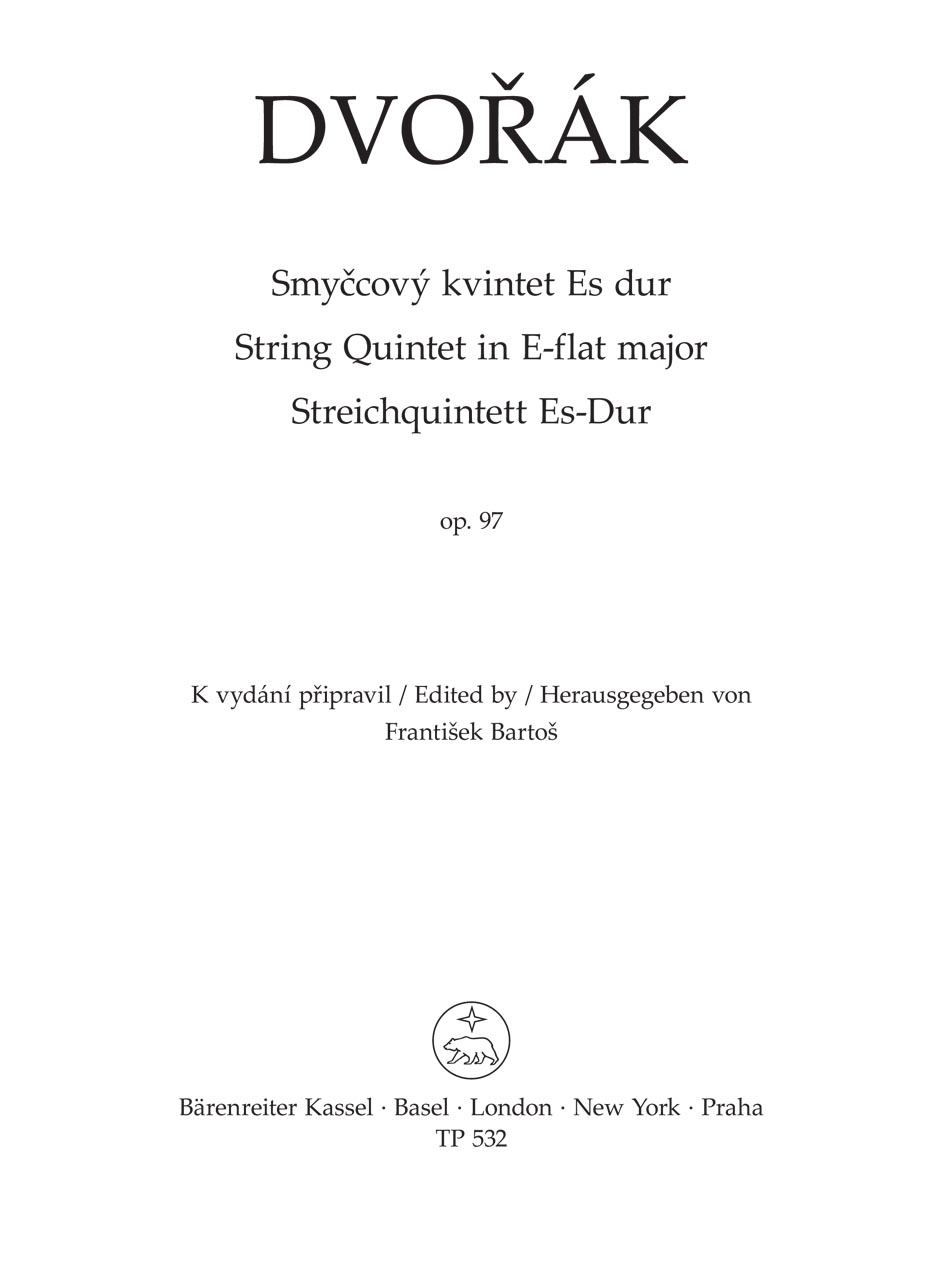 DVOŘÁK

Smyčcový kvintet Es dur
String Quintet in E-flat major
Streichquintett Es-Dur

op. 97

K vydání připravil / Edited by / Herausgegeben von
František Bartoš

Bärenreiter Kassel · Basel · London · New York · Praha
TP 532